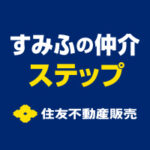 すみふの仲介
ステップ

住友不動産販売